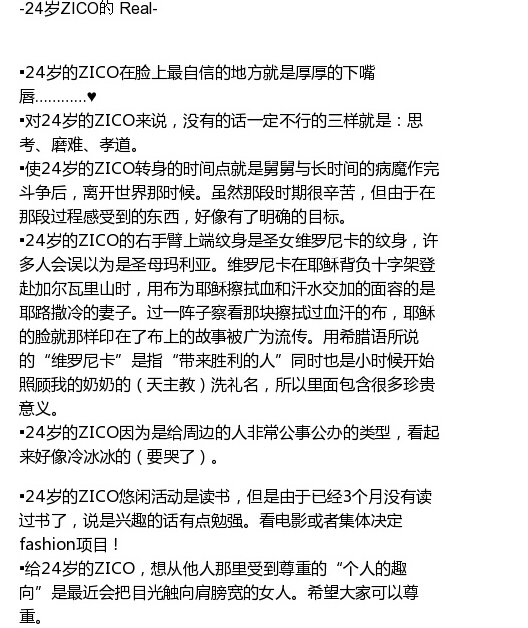 -24岁ZICO的 Real-

▪24岁的ZICO在脸上最自信的地方就是厚厚的下嘴唇…………♥
▪对24岁的ZICO来说，没有的话一定不行的三样就是：思考、磨难、孝道。
▪使24岁的ZICO转身的时间点就是舅舅与长时间的病魔作完斗争后，离开世界那时候。虽然那段时期很辛苦，但由于在那段过程感受到的东西，好像有了明确的目标。
▪24岁的ZICO的右手臂上端纹身是圣女维罗尼卡的纹身，许多人会误以为是圣母玛利亚。维罗尼卡在耶稣背负十字架登赴加尔瓦里山时，用布为耶稣擦拭血和汗水交加的面容的是耶路撒冷的妻子。过一阵子察看那块擦拭过血汗的布，耶稣的脸就那样印在了布上的故事被广为流传。用希腊语所说的“维罗尼卡”是指“带来胜利的人”同时也是小时候开始照顾我的奶奶的（天主教）洗礼名，所以里面包含很多珍贵意义。
▪24岁的ZICO因为是给周边的人非常公事公办的类型，看起来好像冷冰冰的（要哭了）。

▪24岁的ZICO悠闲活动是读书，但是由于已经3个月没有读过书了，说是兴趣的话有点勉强。看电影或者集体决定fashion项目！
▪给24岁的ZICO，想从他人那里受到尊重的“个人的趣向”是最近会把目光触向肩膀宽的女人。希望大家可以尊重。